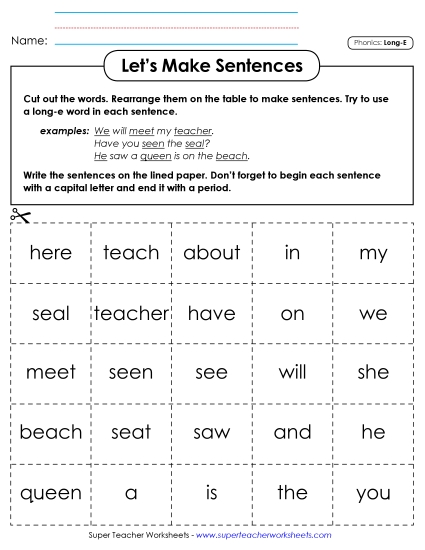 Name:

Phonics: Long-E

Let's Make Sentences

Cut out the words. Rearrange them on the table to make sentences. Try to use a long-e word in each sentence.

examples: We will meet my teacher.
Have you seen the seal?
He saw a queen is on the beach.

Write the sentences on the lined paper. Don't forget to begin each sentence with a capital letter and end it with a period.

| here | teach | about | in | my |
|---|---|---|---|---|
| seal | teacher | have | on | we |
| meet | seen | see | will | she |
| beach | seat | saw | and | he |
| queen | a | is | the | you |

Super Teacher Worksheets - www.superteacherworksheets.com